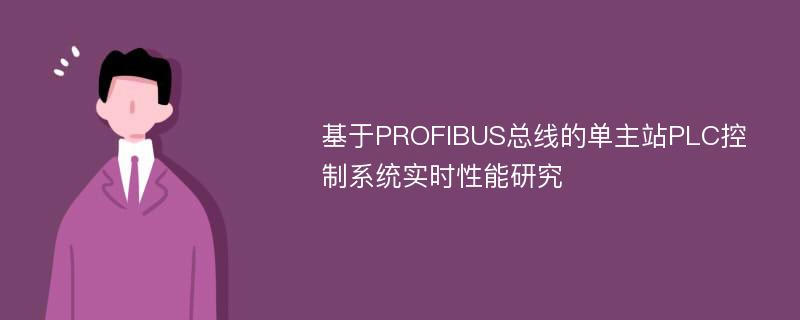 基于PROFIBUS总线的单主站PLC控制系统实时性能研究